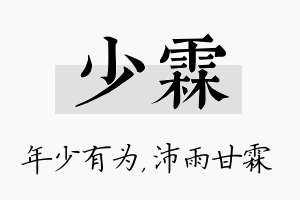 少霖

年少有为，沛雨甘霖